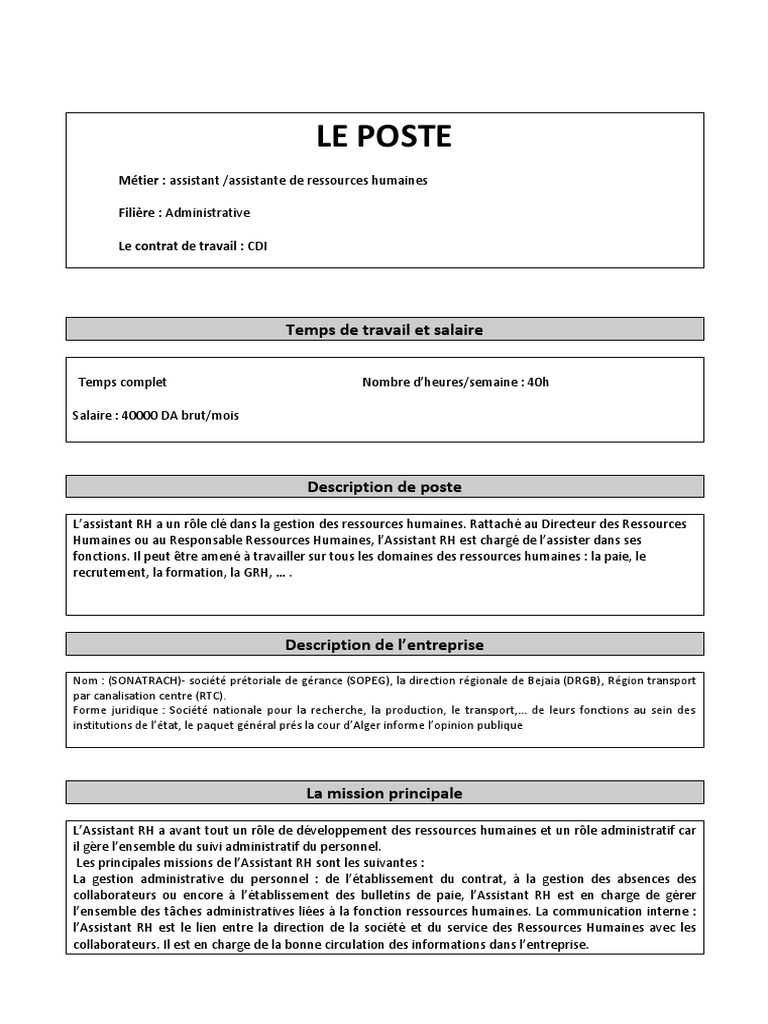 LE POSTE

Métier : assistant /assistante de ressources humaines

Filière : Administrative

Le contrat de travail : CDI

Temps de travail et salaire

Temps complet

Nombre d'heures/semaine : 40h

Salaire : 40000 DA brut/mois

Description de poste

L'assistant RH a un rôle clé dans la gestion des ressources humaines. Rattaché au Directeur des Ressources Humaines ou au Responsable Ressources Humaines, l'Assistant RH est chargé de l'assister dans ses fonctions. Il peut être amené à travailler sur tous les domaines des ressources humaines : la paie, le recrutement, la formation, la GRH, … .

Description de l'entreprise

Nom : (SONATRACH)- société prétoriale de gérance (SOPEG), la direction régionale de Bejaia (DRGB), Région transport par canalisation centre (RTC).
Forme juridique : Société nationale pour la recherche, la production, le transport,… de leurs fonctions au sein des institutions de l'état, le paquet général prés la cour d'Alger informe l'opinion publique

La mission principale

L'Assistant RH a avant tout un rôle de développement des ressources humaines et un rôle administratif car il gère l'ensemble du suivi administratif du personnel.
Les principales missions de l'Assistant RH sont les suivantes :
La gestion administrative du personnel : de l'établissement du contrat, à la gestion des absences des collaborateurs ou encore à l'établissement des bulletins de paie, l'Assistant RH est en charge de gérer l'ensemble des tâches administratives liées à la fonction ressources humaines. La communication interne : l'Assistant RH est le lien entre la direction de la société et du service des Ressources Humaines avec les collaborateurs. Il est en charge de la bonne circulation des informations dans l'entreprise.